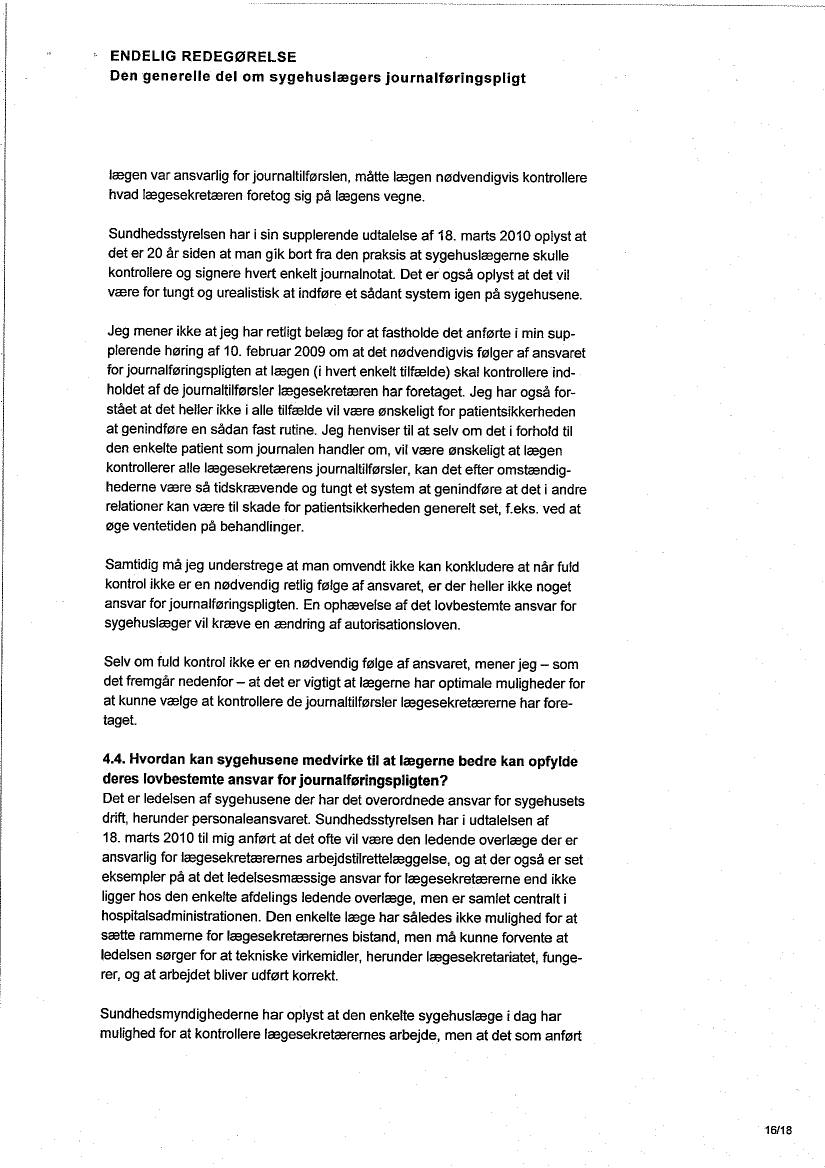 ENDELIG REDEGØRELSE
Den generelle del om sygehuslægers journalføringspligt

lægen var ansvarlig for journaltilførslen, måtte lægen nødvendigvis kontrollere hvad lægesekretæren foretog sig på lægens vegne.

Sundhedsstyrelsen har i sin supplerende udtalelse af 18. marts 2010 oplyst at det er 20 år siden at man gik bort fra den praksis at sygehuslægerne skulle kontrollere og signere hvert enkelt journalnotat. Det er også oplyst at det vil være for tungt og urealistisk at indføre et sådant system igen på sygehusene.

Jeg mener ikke at jeg har retligt belæg for at fastholde det anførte i min supplerende høring af 10. februar 2009 om at det nødvendigvis følger af ansvaret for journalføringspligten at lægen (i hvert enkelt tilfælde) skal kontrollere indholdet af de journaltilførsler lægesekretæren har foretaget. Jeg har også forstået at det heller ikke i alle tilfælde vil være ønskeligt for patientsikkerheden at genindføre en sådan fast rutine. Jeg henviser til at selv om det i forhold til den enkelte patient som journalen handler om, vil være ønskeligt at lægen kontrollerer alle lægesekretærens journaltilførsler, kan det efter omstændighederne være så tidskrævende og tungt et system at genindføre at det i andre relationer kan være til skade for patientsikkerheden generelt set, f.eks. ved at øge ventetiden på behandlinger.

Samtidig må jeg understrege at man omvendt ikke kan konkludere at når fuld kontrol ikke er en nødvendig retlig følge af ansvaret, er der heller ikke noget ansvar for journalføringspligten. En ophævelse af det lovbestemte ansvar for sygehuslæger vil kræve en ændring af autorisationsloven.

Selv om fuld kontrol ikke er en nødvendig følge af ansvaret, mener jeg – som det fremgår nedenfor – at det er vigtigt at lægerne har optimale muligheder for at kunne vælge at kontrollere de journaltilførsler lægesekretærerne har foretaget.

4.4. Hvordan kan sygehusene medvirke til at lægerne bedre kan opfylde deres lovbestemte ansvar for journalføringspligten?
Det er ledelsen af sygehusene der har det overordnede ansvar for sygehusets drift, herunder personaleansvaret. Sundhedsstyrelsen har i udtalelsen af 18. marts 2010 til mig anført at det ofte vil være den ledende overlæge der er ansvarlig for lægesekretærernes arbejdstilrettelæggelse, og at der også er set eksempler på at det ledelsesmæssige ansvar for lægesekretærerne end ikke ligger hos den enkelte afdelings ledende overlæge, men er samlet centralt i hospitalsadministrationen. Den enkelte læge har således ikke mulighed for at sætte rammerne for lægesekretærernes bistand, men må kunne forvente at ledelsen sørger for at tekniske virkemidler, herunder lægesekretariatet, fungerer, og at arbejdet bliver udført korrekt.

Sundhedsmyndighederne har oplyst at den enkelte sygehuslæge i dag har mulighed for at kontrollere lægesekretærernes arbejde, men at det som anført

16/18